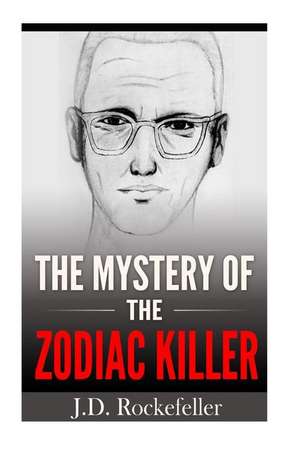 THE MYSTERY OF
THE
ZODIAC KILLER

J.D. Rockefeller